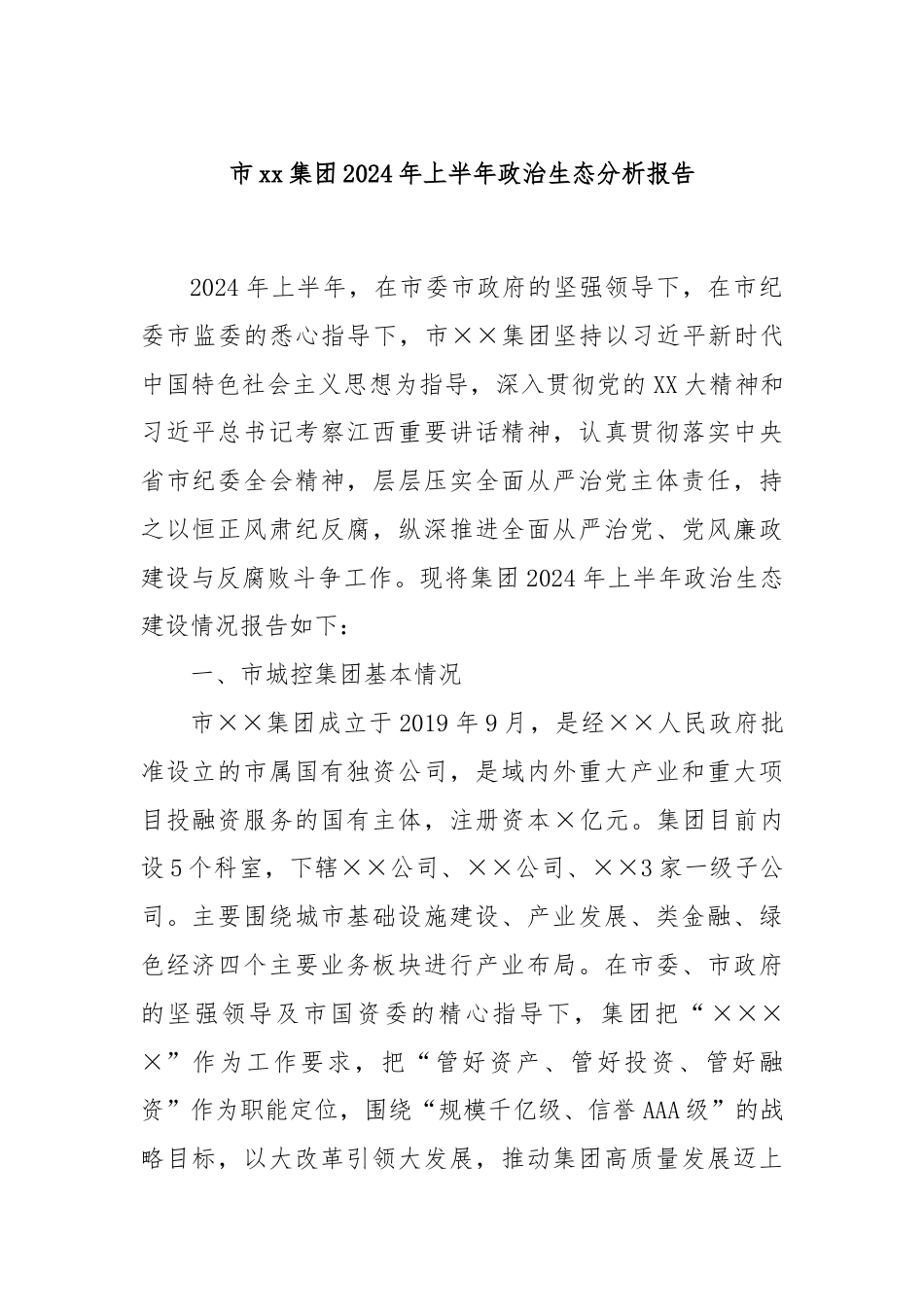 市xx集团2024年上半年政治生态分析报告

2024年上半年，在市委市政府的坚强领导下，在市纪委市监委的悉心指导下，市××集团坚持以习近平新时代中国特色社会主义思想为指导，深入贯彻党的XX大精神和习近平总书记考察江西重要讲话精神，认真贯彻落实中央省市纪委全会精神，层层压实全面从严治党主体责任，持之以恒正风肃纪反腐，纵深推进全面从严治党、党风廉政建设与反腐败斗争工作。现将集团2024年上半年政治生态建设情况报告如下：

一、市城控集团基本情况

市××集团成立于2019年9月，是经××人民政府批准设立的市属国有独资公司，是域内外重大产业和重大项目投融资服务的国有主体，注册资本×亿元。集团目前内设5个科室，下辖××公司、××公司、××3家一级子公司。主要围绕城市基础设施建设、产业发展、类金融、绿色经济四个主要业务板块进行产业布局。在市委、市政府的坚强领导及市国资委的精心指导下，集团把“××××”作为工作要求，把“管好资产、管好投资、管好融资”作为职能定位，围绕“规模千亿级、信誉AAA级”的战略目标，以大改革引领大发展，推动集团高质量发展迈上